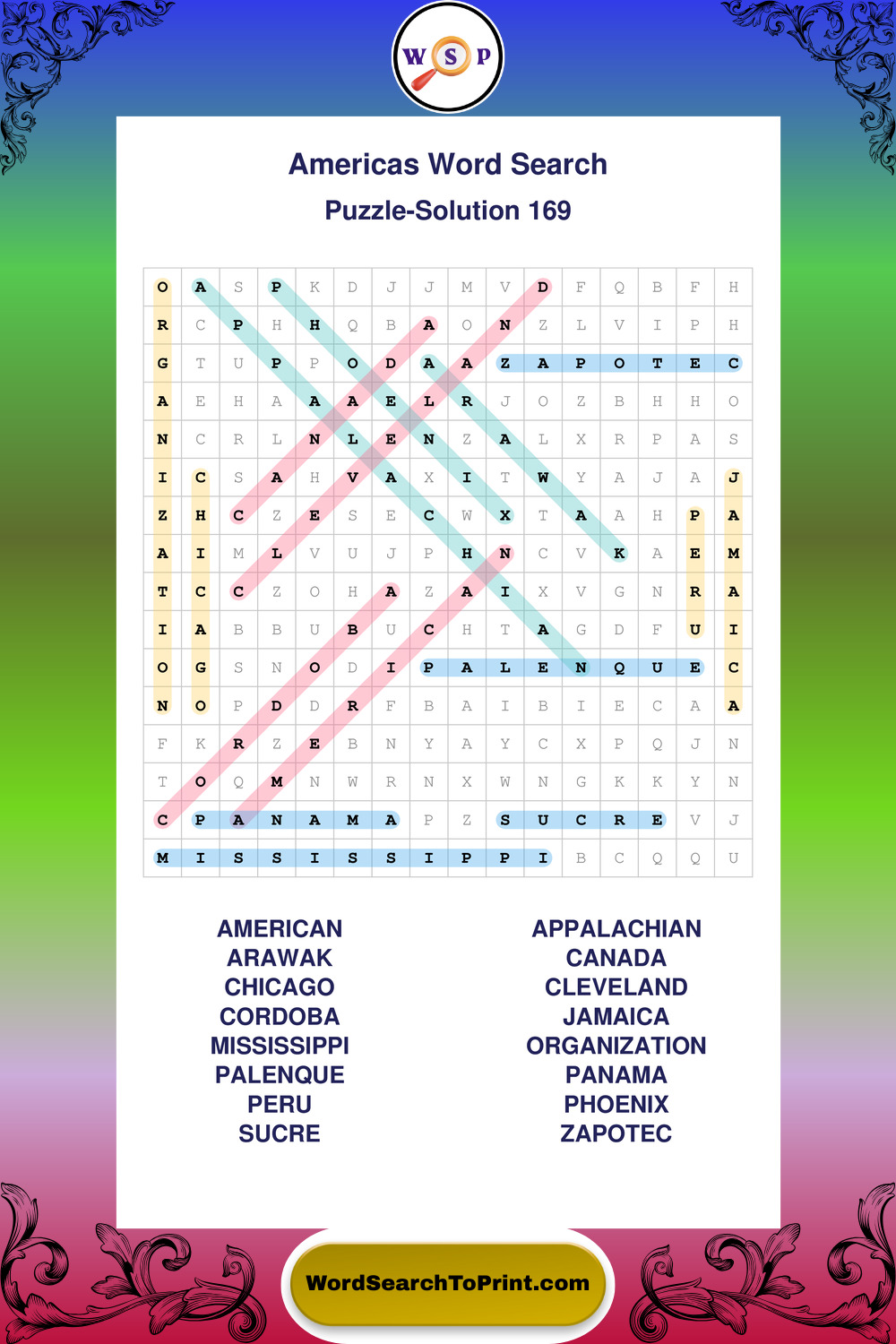 W S P

Americas Word Search

Puzzle-Solution 169

| O | A | S | P | K | D | J | J | M | V | D | F | Q | B | F | H |
|---|---|---|---|---|---|---|---|---|---|---|---|---|---|---|---|
| R | C | P | H | H | Q | B | A | O | N | Z | L | V | I | P | H |
| G | T | U | P | P | O | D | A | A | Z | A | P | O | T | E | C |
| A | E | H | A | A | A | E | L | R | J | O | Z | B | H | H | O |
| N | C | R | L | N | L | E | N | Z | A | L | X | R | P | A | S |
| I | C | S | A | H | V | A | X | I | T | W | Y | A | J | A | J |
| Z | H | C | Z | E | S | E | C | W | X | T | A | A | H | P | A |
| A | I | M | L | V | U | J | P | H | N | C | V | K | A | E | M |
| T | C | C | Z | O | H | A | Z | A | I | X | V | G | N | R | A |
| I | A | B | B | U | B | U | C | H | T | A | G | D | F | U | I |
| O | G | S | N | O | D | I | P | A | L | E | N | Q | U | E | C |
| N | O | P | D | D | R | F | B | A | I | B | I | E | C | A | A |
| F | K | R | Z | E | B | N | Y | A | Y | C | X | P | Q | J | N |
| T | O | Q | M | N | W | R | N | X | W | N | G | K | K | Y | N |
| C | P | A | N | A | M | A | P | Z | S | U | C | R | E | V | J |
| M | I | S | S | I | S | S | I | P | P | I | B | C | Q | Q | U |

AMERICAN
ARAWAK
CHICAGO
CORDOBA
MISSISSIPPI
PALENQUE
PERU
SUCRE

APPALACHIAN
CANADA
CLEVELAND
JAMAICA
ORGANIZATION
PANAMA
PHOENIX
ZAPOTEC

WordSearchToPrint.com